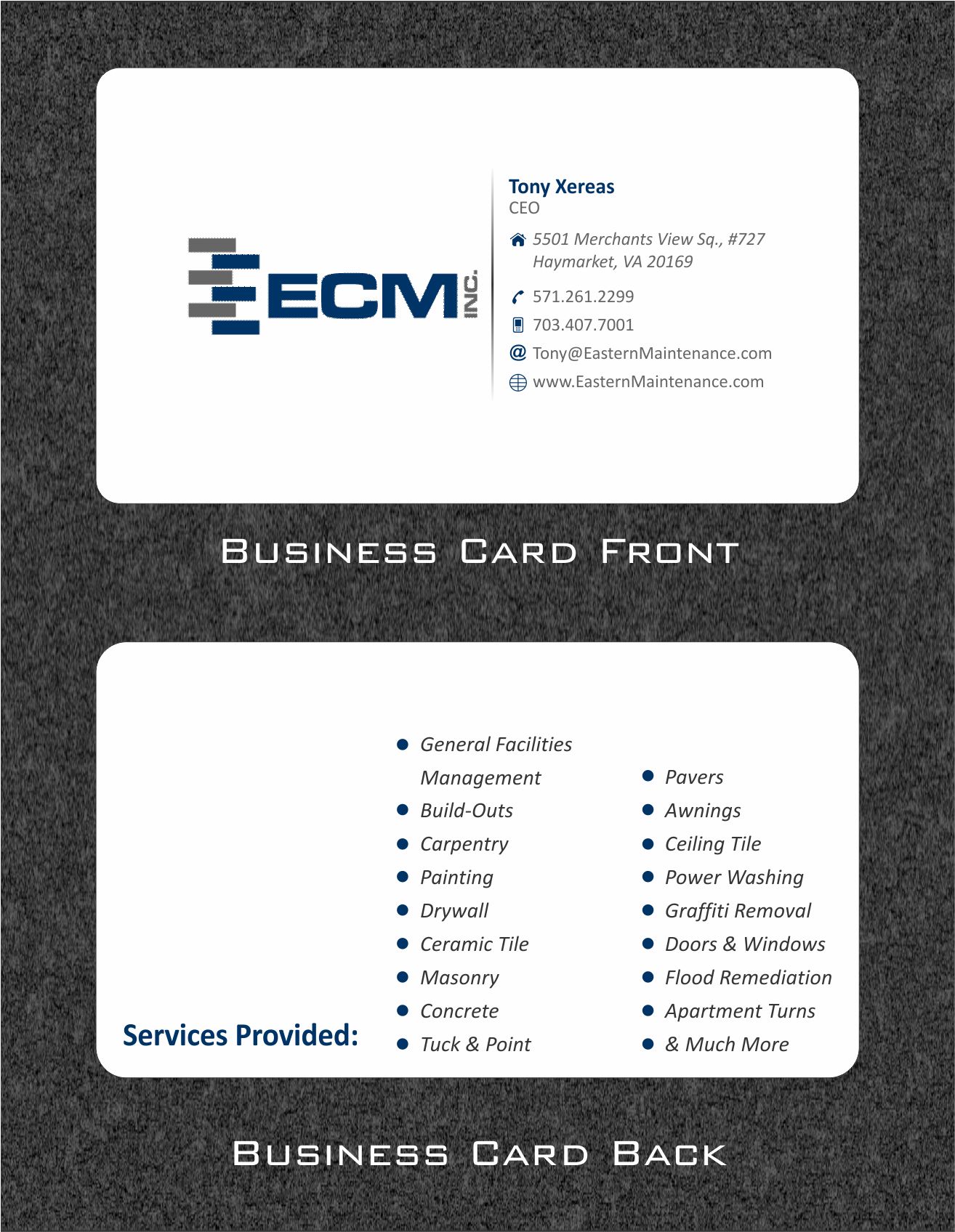 ECM INC.

Tony Xereas
CEO

5501 Merchants View Sq., #727
Haymarket, VA 20169

571.261.2299

703.407.7001

Tony@EasternMaintenance.com

www.EasternMaintenance.com

Business Card Front

Services Provided:

• General Facilities Management
• Build-Outs
• Carpentry
• Painting
• Drywall
• Ceramic Tile
• Masonry
• Concrete
• Tuck & Point

• Pavers
• Awnings
• Ceiling Tile
• Power Washing
• Graffiti Removal
• Doors & Windows
• Flood Remediation
• Apartment Turns
• & Much More

Business Card Back